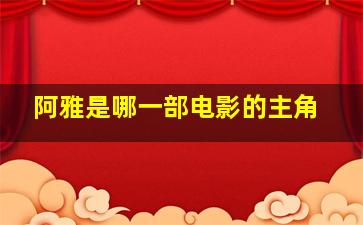 阿雅是哪一部电影的主角